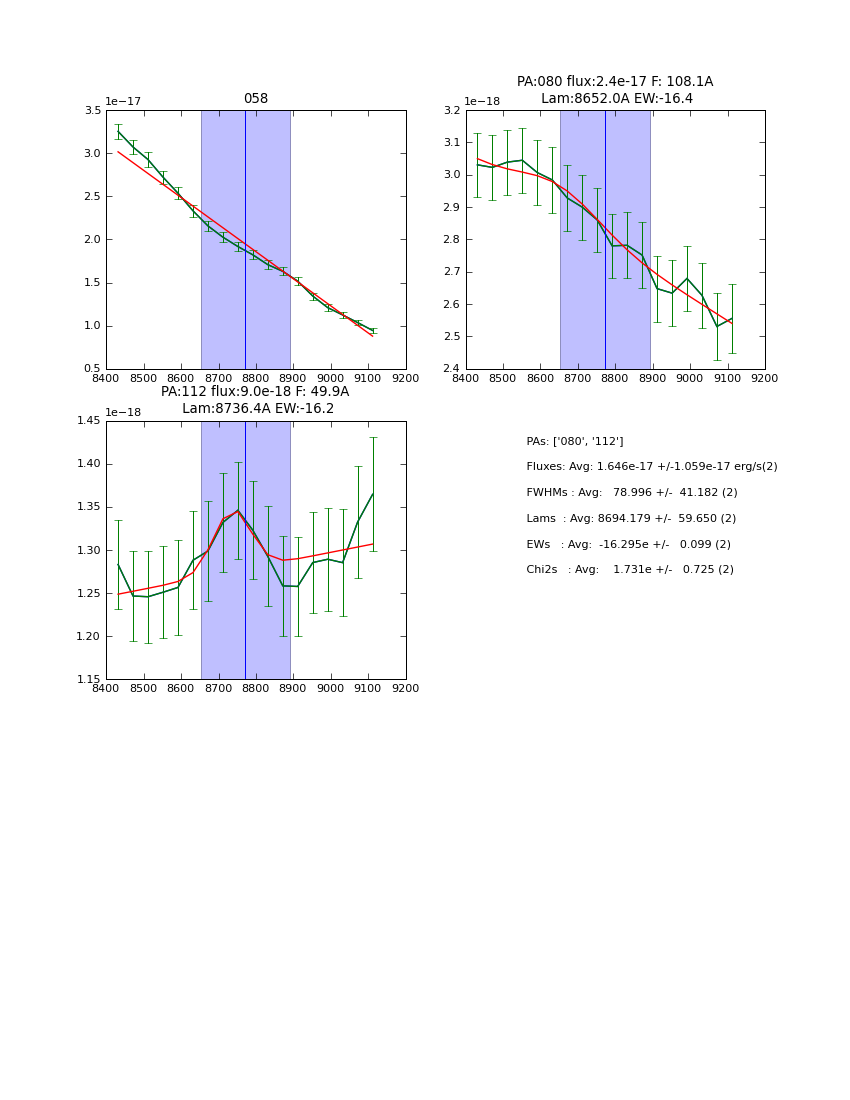 058

1e−17

3.5
3.0
2.5
2.0
1.5
1.0
0.5

8400 8500 8600 8700 8800 8900 9000 9100 9200

PA:080 flux:2.4e-17 F: 108.1A
Lam:8652.0A EW:-16.4

1e−18

3.2
3.1
3.0
2.9
2.8
2.7
2.6
2.5
2.4

8400 8500 8600 8700 8800 8900 9000 9100 9200

PA:112 flux:9.0e-18 F: 49.9A
Lam:8736.4A EW:-16.2

1e−18

1.45
1.40
1.35
1.30
1.25
1.20
1.15

8400 8500 8600 8700 8800 8900 9000 9100 9200

PAs: ['080', '112']

Fluxes: Avg: 1.646e-17 +/-1.059e-17 erg/s(2)

FWHMs : Avg: 78.996 +/- 41.182 (2)

Lams : Avg: 8694.179 +/- 59.650 (2)

EWs : Avg: -16.295e +/- 0.099 (2)

Chi2s : Avg: 1.731e +/- 0.725 (2)